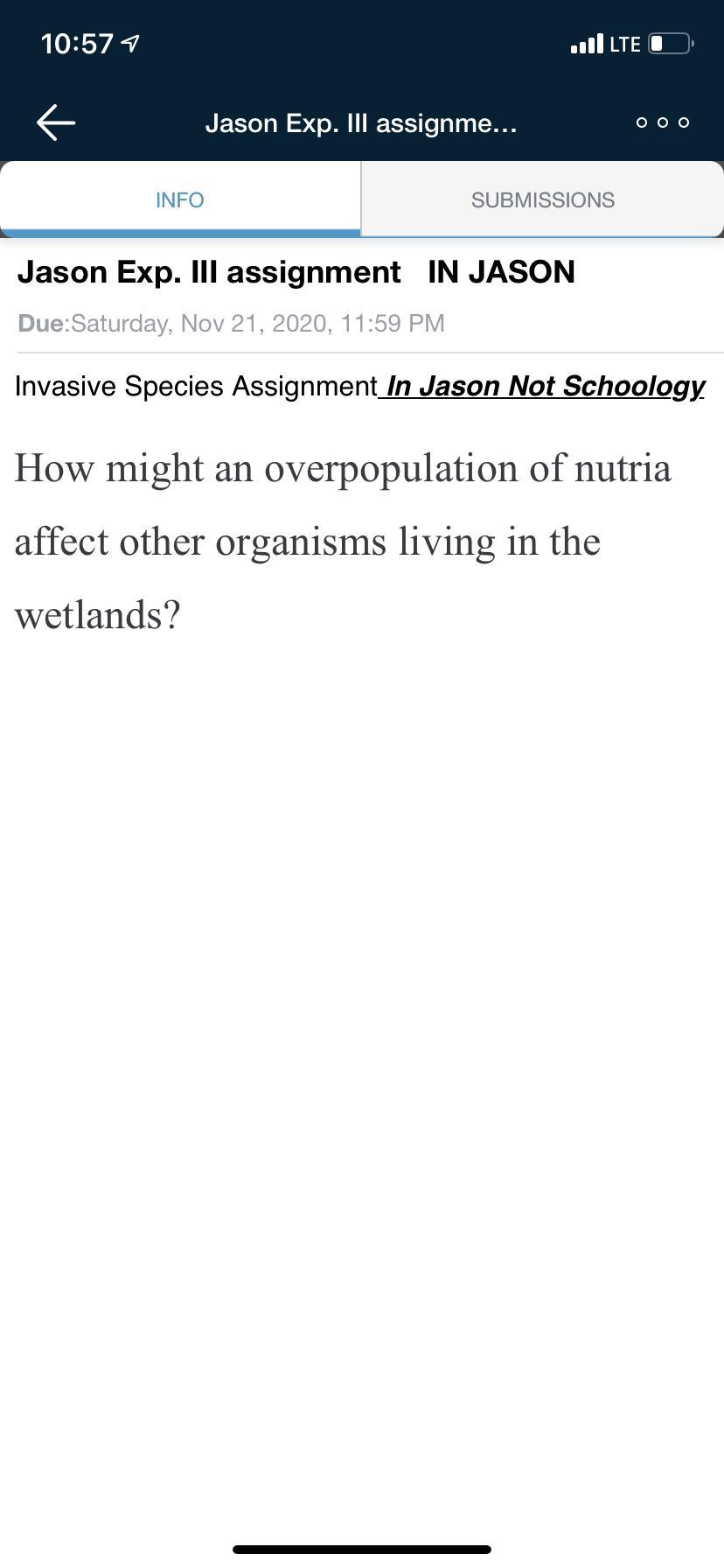 10:57
LTE

Jason Exp. III assignme...

INFO
SUBMISSIONS

Jason Exp. III assignment IN JASON

Due:Saturday, Nov 21, 2020, 11:59 PM

Invasive Species Assignment In Jason Not Schoology

How might an overpopulation of nutria affect other organisms living in the wetlands?